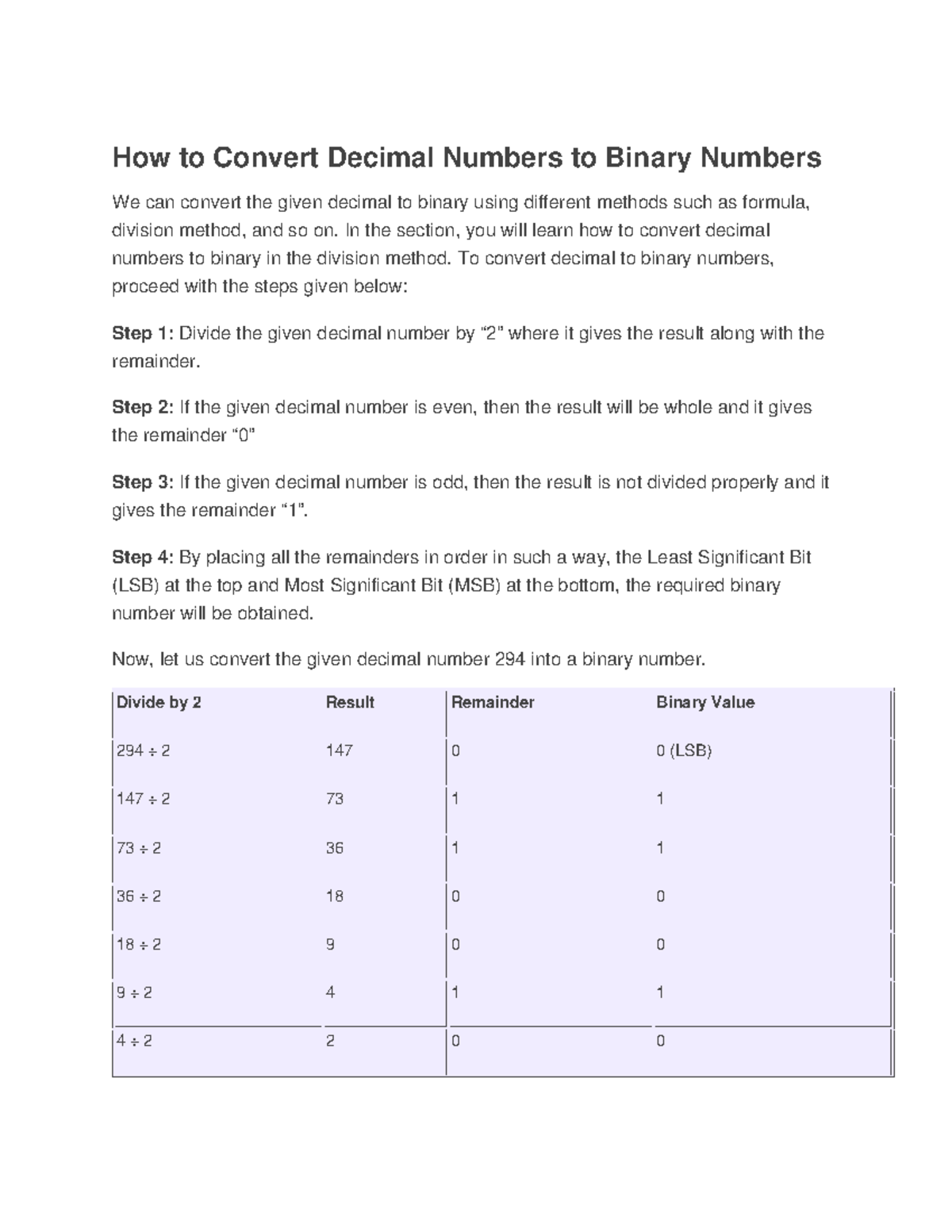 How to Convert Decimal Numbers to Binary Numbers

We can convert the given decimal to binary using different methods such as formula, division method, and so on. In the section, you will learn how to convert decimal numbers to binary in the division method. To convert decimal to binary numbers, proceed with the steps given below:

Step 1: Divide the given decimal number by “2” where it gives the result along with the remainder.

Step 2: If the given decimal number is even, then the result will be whole and it gives the remainder “0”

Step 3: If the given decimal number is odd, then the result is not divided properly and it gives the remainder “1”.

Step 4: By placing all the remainders in order in such a way, the Least Significant Bit (LSB) at the top and Most Significant Bit (MSB) at the bottom, the required binary number will be obtained.

Now, let us convert the given decimal number 294 into a binary number.

| Divide by 2 | Result | Remainder | Binary Value |
|---|---|---|---|
| 294 ÷ 2 | 147 | 0 | 0 (LSB) |
| 147 ÷ 2 | 73 | 1 | 1 |
| 73 ÷ 2 | 36 | 1 | 1 |
| 36 ÷ 2 | 18 | 0 | 0 |
| 18 ÷ 2 | 9 | 0 | 0 |
| 9 ÷ 2 | 4 | 1 | 1 |
| 4 ÷ 2 | 2 | 0 | 0 |